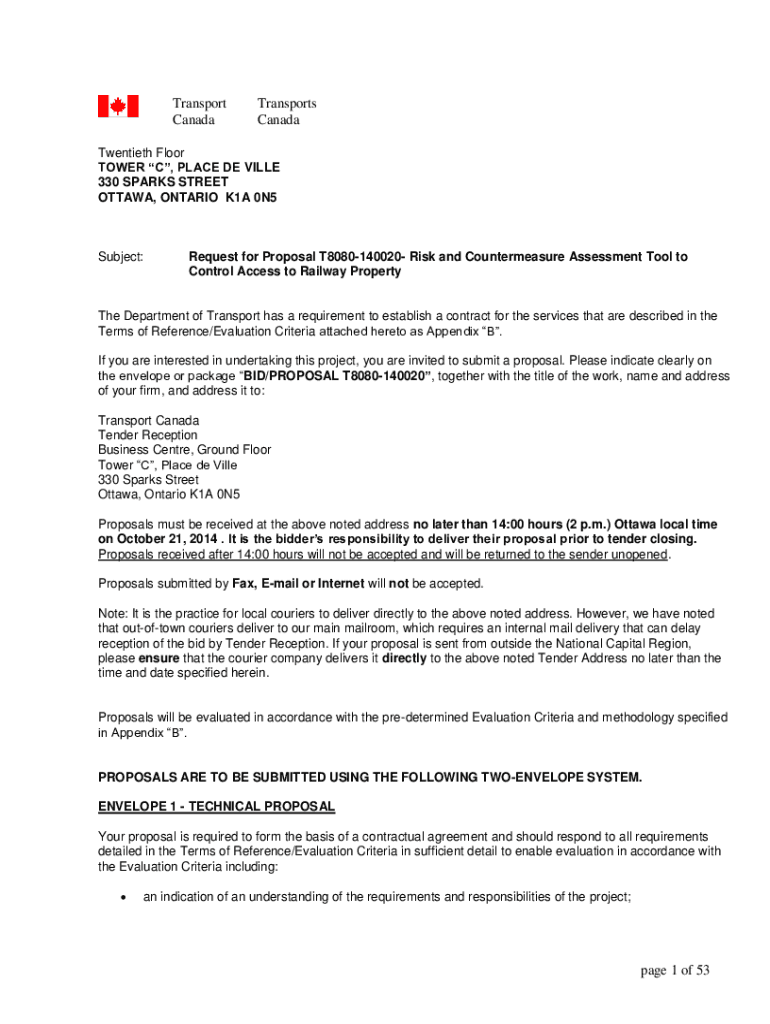 Transport Canada Transports Canada

Twentieth Floor
TOWER "C", PLACE DE VILLE
330 SPARKS STREET
OTTAWA, ONTARIO K1A 0N5

Subject: Request for Proposal T8080-140020- Risk and Countermeasure Assessment Tool to Control Access to Railway Property

The Department of Transport has a requirement to establish a contract for the services that are described in the Terms of Reference/Evaluation Criteria attached hereto as Appendix "B".

If you are interested in undertaking this project, you are invited to submit a proposal. Please indicate clearly on the envelope or package "BID/PROPOSAL T8080-140020", together with the title of the work, name and address of your firm, and address it to:

Transport Canada
Tender Reception
Business Centre, Ground Floor
Tower "C", Place de Ville
330 Sparks Street
Ottawa, Ontario K1A 0N5

Proposals must be received at the above noted address no later than 14:00 hours (2 p.m.) Ottawa local time on October 21, 2014 . It is the bidder's responsibility to deliver their proposal prior to tender closing. Proposals received after 14:00 hours will not be accepted and will be returned to the sender unopened.

Proposals submitted by Fax, E-mail or Internet will not be accepted.

Note: It is the practice for local couriers to deliver directly to the above noted address. However, we have noted that out-of-town couriers deliver to our main mailroom, which requires an internal mail delivery that can delay reception of the bid by Tender Reception. If your proposal is sent from outside the National Capital Region, please ensure that the courier company delivers it directly to the above noted Tender Address no later than the time and date specified herein.

Proposals will be evaluated in accordance with the pre-determined Evaluation Criteria and methodology specified in Appendix "B".

PROPOSALS ARE TO BE SUBMITTED USING THE FOLLOWING TWO-ENVELOPE SYSTEM.

ENVELOPE 1 - TECHNICAL PROPOSAL

Your proposal is required to form the basis of a contractual agreement and should respond to all requirements detailed in the Terms of Reference/Evaluation Criteria in sufficient detail to enable evaluation in accordance with the Evaluation Criteria including:

• an indication of an understanding of the requirements and responsibilities of the project;

page 1 of 53